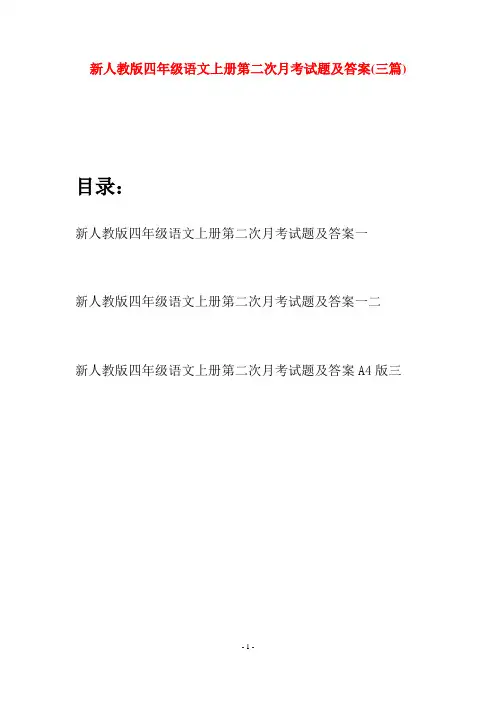 新人教版四年级语文上册第二次月考试题及答案(三篇)

目录：

新人教版四年级语文上册第二次月考试题及答案一

新人教版四年级语文上册第二次月考试题及答案一二

新人教版四年级语文上册第二次月考试题及答案A4版三

- 1 -